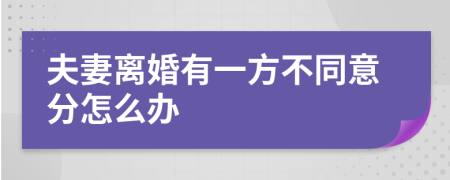 夫妻离婚有一方不同意分怎么办